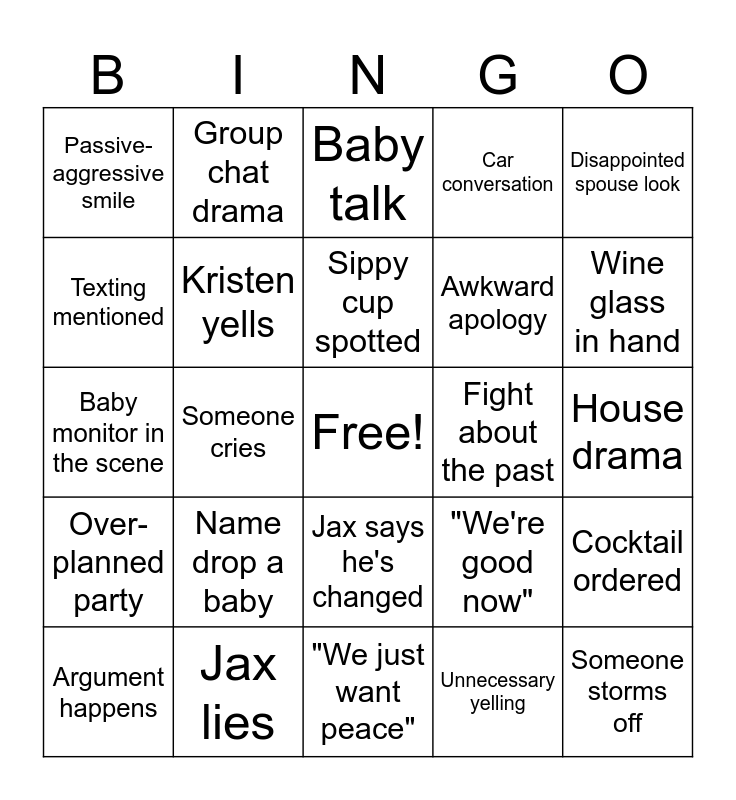 | B | I | N | G | O |
|---|---|---|---|---|
| Passive-aggressive smile | Group chat drama | Baby talk | Car conversation | Disappointed spouse look |
| Texting mentioned | Kristen yells | Sippy cup spotted | Awkward apology | Wine glass in hand |
| Baby monitor in the scene | Someone cries | Free! | Fight about the past | House drama |
| Over-planned party | Name drop a baby | Jax says he's changed | "We're good now" | Cocktail ordered |
| Argument happens | Jax lies | "We just want peace" | Unnecessary yelling | Someone storms off |